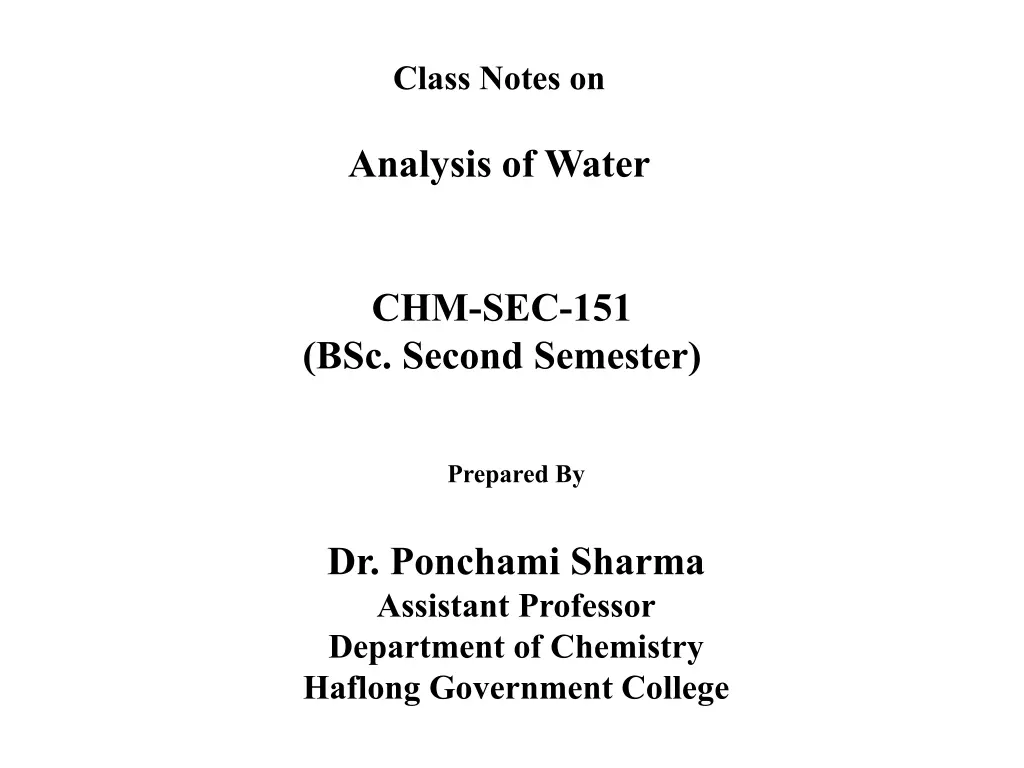 Class Notes on

Analysis of Water

CHM-SEC-151
(BSc. Second Semester)

Prepared By

Dr. Ponchami Sharma
Assistant Professor
Department of Chemistry
Haflong Government College